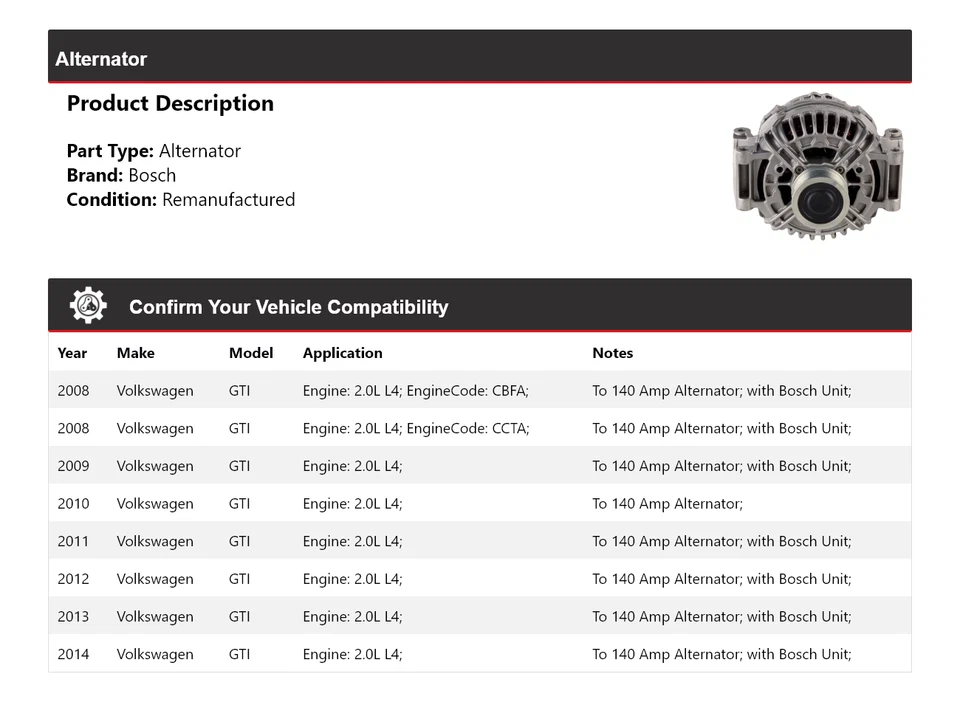 Alternator

Product Description

Part Type: Alternator
Brand: Bosch
Condition: Remanufactured

Confirm Your Vehicle Compatibility

| Year | Make | Model | Application | Notes |
|---|---|---|---|---|
| 2008 | Volkswagen | GTI | Engine: 2.0L L4; EngineCode: CBFA; | To 140 Amp Alternator; with Bosch Unit; |
| 2008 | Volkswagen | GTI | Engine: 2.0L L4; EngineCode: CCTA; | To 140 Amp Alternator; with Bosch Unit; |
| 2009 | Volkswagen | GTI | Engine: 2.0L L4; | To 140 Amp Alternator; with Bosch Unit; |
| 2010 | Volkswagen | GTI | Engine: 2.0L L4; | To 140 Amp Alternator; |
| 2011 | Volkswagen | GTI | Engine: 2.0L L4; | To 140 Amp Alternator; with Bosch Unit; |
| 2012 | Volkswagen | GTI | Engine: 2.0L L4; | To 140 Amp Alternator; with Bosch Unit; |
| 2013 | Volkswagen | GTI | Engine: 2.0L L4; | To 140 Amp Alternator; with Bosch Unit; |
| 2014 | Volkswagen | GTI | Engine: 2.0L L4; | To 140 Amp Alternator; with Bosch Unit; |